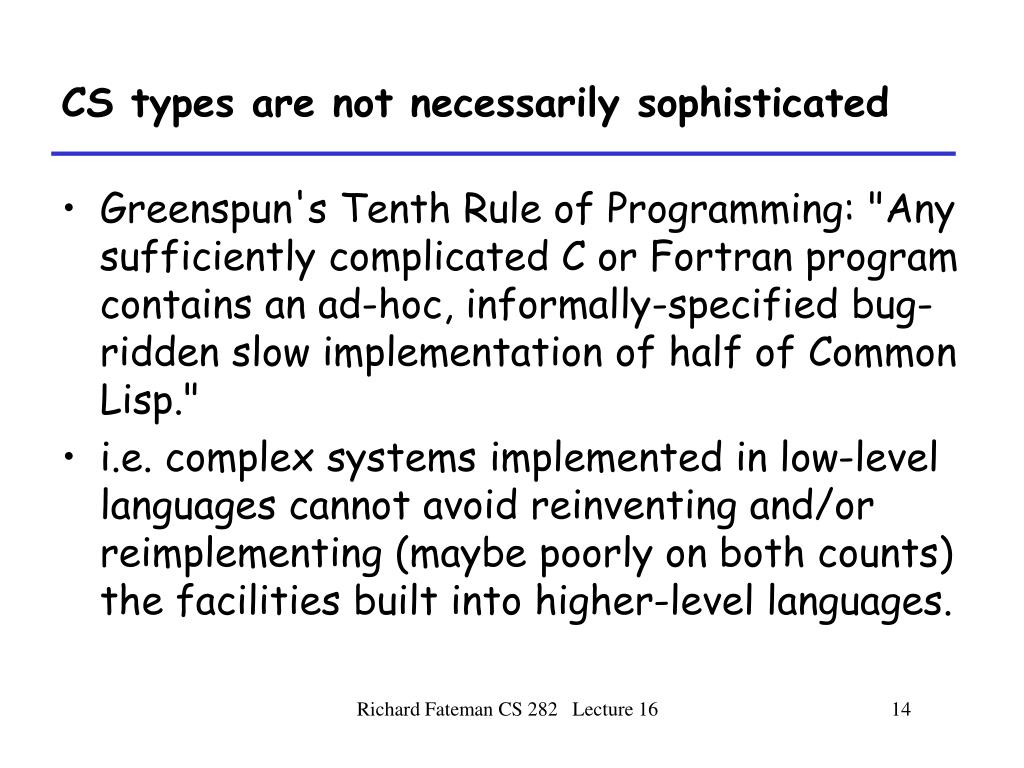 CS types are not necessarily sophisticated

• Greenspun's Tenth Rule of Programming: "Any sufficiently complicated C or Fortran program contains an ad-hoc, informally-specified bug-ridden slow implementation of half of Common Lisp."
• i.e. complex systems implemented in low-level languages cannot avoid reinventing and/or reimplementing (maybe poorly on both counts) the facilities built into higher-level languages.

Richard Fateman CS 282 Lecture 16

14